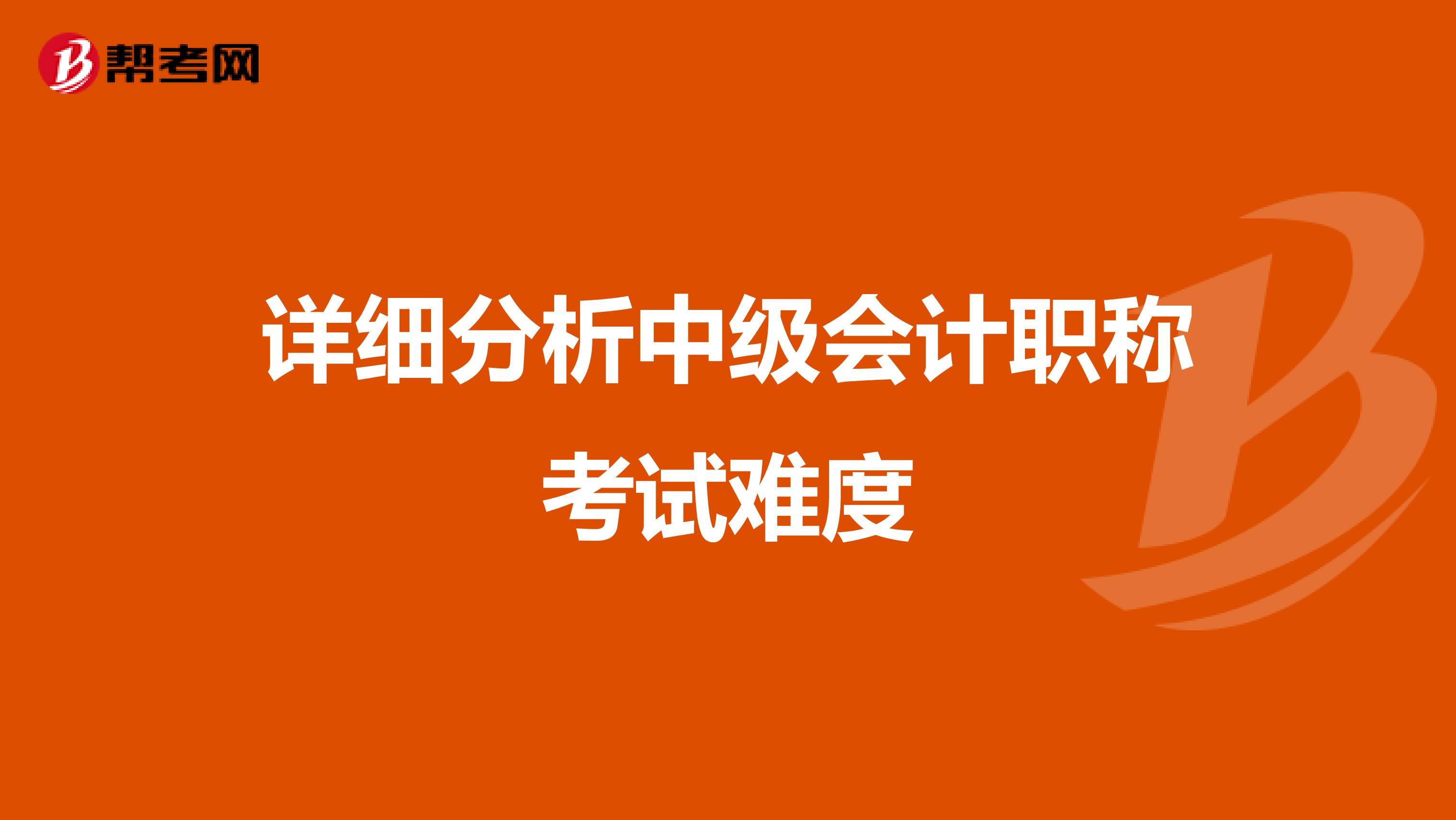 帮考网

详细分析中级会计职称考试难度